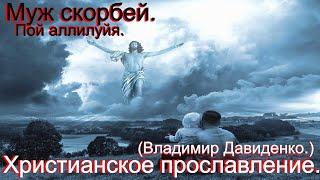 Муж скорбей.
Пой аллилуйя.

(Владимир Давиденко.)
Христианское прославление.